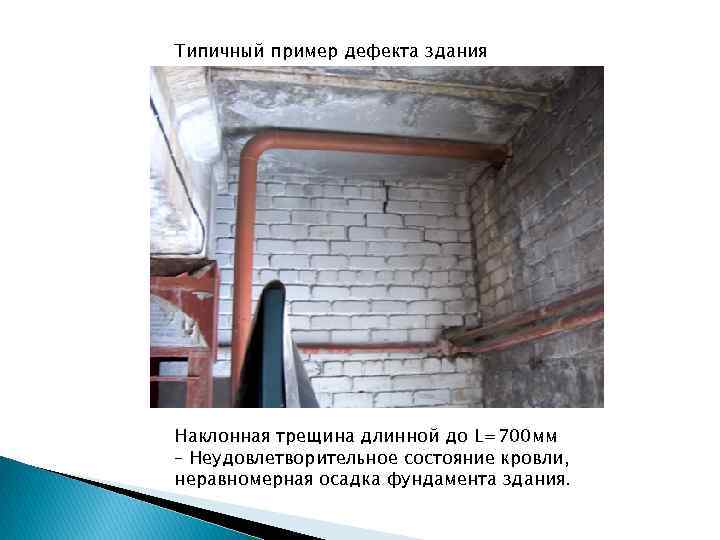 Типичный пример дефекта здания

Наклонная трещина длинной до L=700мм – Неудовлетворительное состояние кровли, неравномерная осадка фундамента здания.